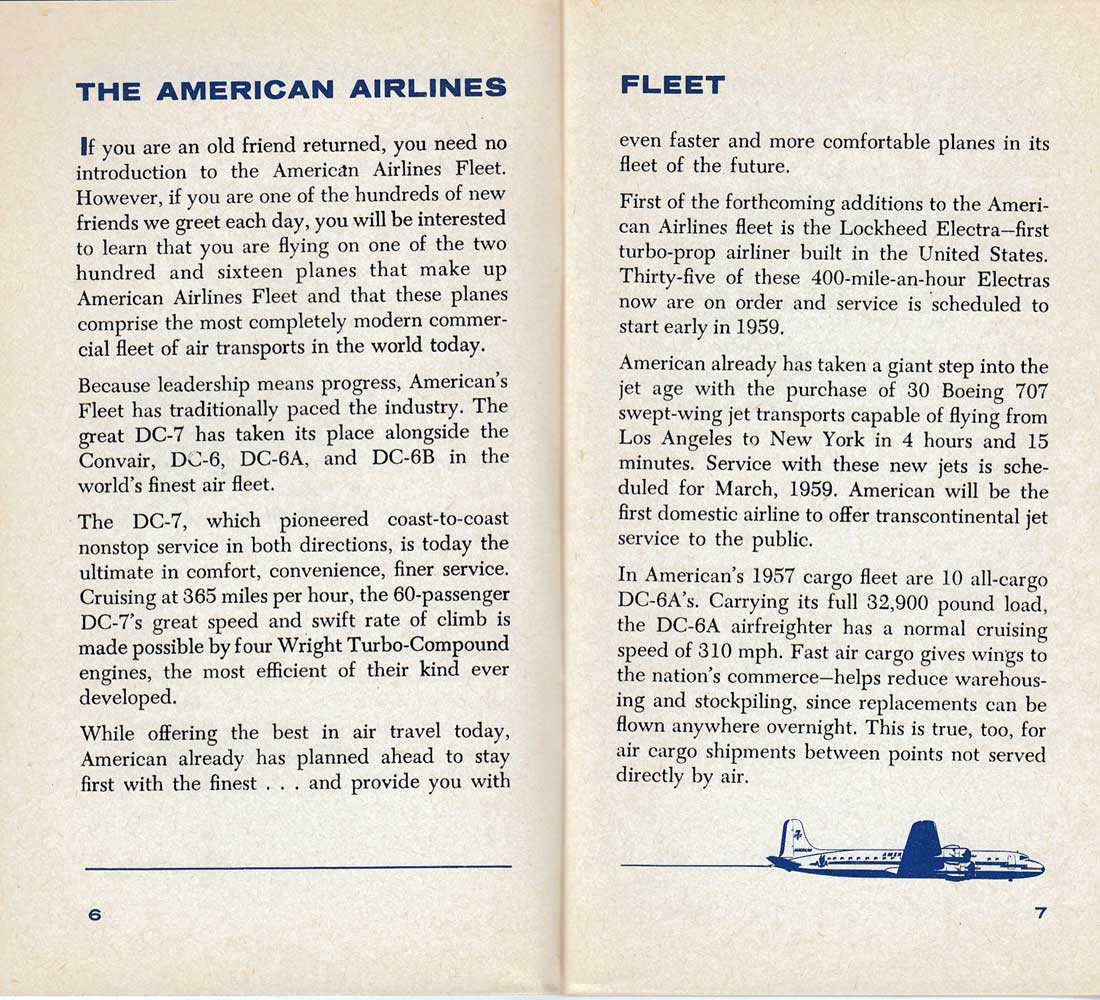 THE AMERICAN AIRLINES

If you are an old friend returned, you need no introduction to the American Airlines Fleet. However, if you are one of the hundreds of new friends we greet each day, you will be interested to learn that you are flying on one of the two hundred and sixteen planes that make up American Airlines Fleet and that these planes comprise the most completely modern commercial fleet of air transports in the world today.

Because leadership means progress, American's Fleet has traditionally paced the industry. The great DC-7 has taken its place alongside the Convair, DC-6, DC-6A, and DC-6B in the world's finest air fleet.

The DC-7, which pioneered coast-to-coast nonstop service in both directions, is today the ultimate in comfort, convenience, finer service. Cruising at 365 miles per hour, the 60-passenger DC-7's great speed and swift rate of climb is made possible by four Wright Turbo-Compound engines, the most efficient of their kind ever developed.

While offering the best in air travel today, American already has planned ahead to stay first with the finest . . . and provide you with

6

FLEET

even faster and more comfortable planes in its fleet of the future.

First of the forthcoming additions to the American Airlines fleet is the Lockheed Electra—first turbo-prop airliner built in the United States. Thirty-five of these 400-mile-an-hour Electras now are on order and service is scheduled to start early in 1959.

American already has taken a giant step into the jet age with the purchase of 30 Boeing 707 swept-wing jet transports capable of flying from Los Angeles to New York in 4 hours and 15 minutes. Service with these new jets is scheduled for March, 1959. American will be the first domestic airline to offer transcontinental jet service to the public.

In American's 1957 cargo fleet are 10 all-cargo DC-6A's. Carrying its full 32,900 pound load, the DC-6A airfreighter has a normal cruising speed of 310 mph. Fast air cargo gives wings to the nation's commerce—helps reduce warehousing and stockpiling, since replacements can be flown anywhere overnight. This is true, too, for air cargo shipments between points not served directly by air.

7